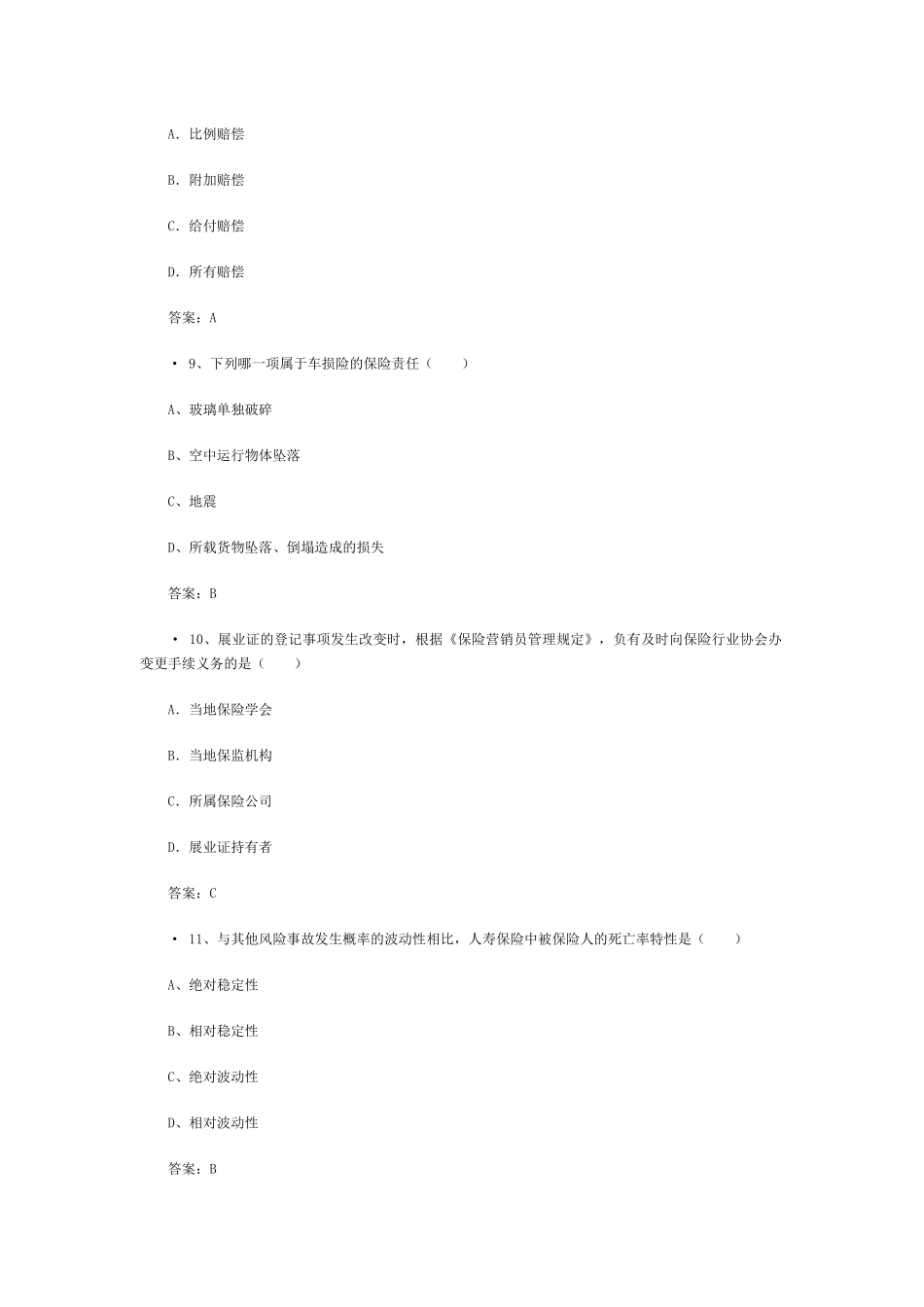 A. 比例赔偿

B. 附加赔偿

C. 给付赔偿

D. 所有赔偿

答案：A

• 9、下列哪一项属于车损险的保险责任（　　）

A、玻璃单独破碎

B、空中运行物体坠落

C、地震

D、所载货物坠落、倒塌造成的损失

答案：B

• 10、展业证的登记事项发生改变时，根据《保险营销员管理规定》，负有及时向保险行业协会办变更手续义务的是（　　）

A. 当地保险学会

B. 当地保监机构

C. 所属保险公司

D. 展业证持有者

答案：C

• 11、与其他风险事故发生概率的波动性相比，人寿保险中被保险人的死亡率特性是（　　）

A、绝对稳定性

B、相对稳定性

C、绝对波动性

D、相对波动性

答案：B